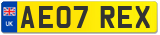 UK
AE07 REX